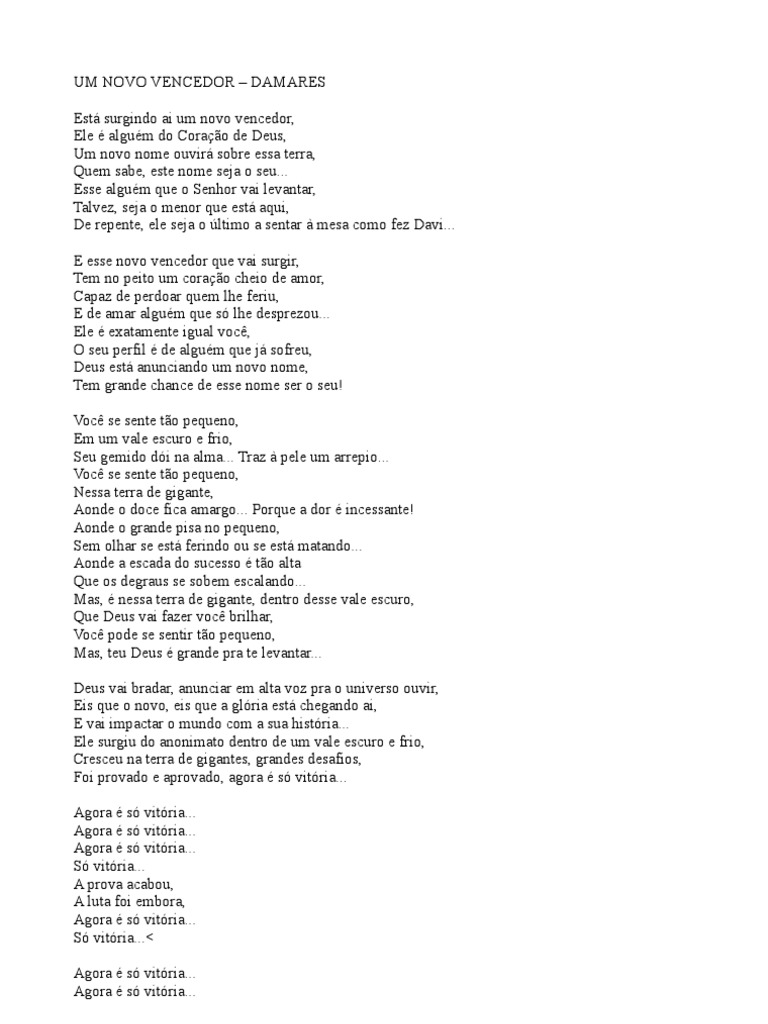 UM NOVO VENCEDOR – DAMARES

Está surgindo aí um novo vencedor,
Ele é alguém do Coração de Deus,
Um novo nome ouvirá sobre essa terra,
Quem sabe, este nome seja o seu...
Esse alguém que o Senhor vai levantar,
Talvez, seja o menor que está aqui,
De repente, ele seja o último a sentar à mesa como fez Davi...

E esse novo vencedor que vai surgir,
Tem no peito um coração cheio de amor,
Capaz de perdoar quem lhe feriu,
E de amar alguém que só lhe desprezou...
Ele é exatamente igual você,
O seu perfil é de alguém que já sofreu,
Deus está anunciando um novo nome,
Tem grande chance de esse nome ser o seu!

Você se sente tão pequeno,
Em um vale escuro e frio,
Seu gemido dói na alma... Traz à pele um arrepio...
Você se sente tão pequeno,
Nessa terra de gigante,
Aonde o doce fica amargo... Porque a dor é incessante!
Aonde o grande pisa no pequeno,
Sem olhar se está ferindo ou se está matando...
Aonde a escada do sucesso é tão alta
Que os degraus se sobem escalando...
Mas, é nessa terra de gigante, dentro desse vale escuro,
Que Deus vai fazer você brilhar,
Você pode se sentir tão pequeno,
Mas, teu Deus é grande pra te levantar...

Deus vai bradar, anunciar em alta voz pra o universo ouvir,
Eis que o novo, eis que a glória está chegando aí,
E vai impactar o mundo com a sua história...
Ele surgiu do anonimato dentro de um vale escuro e frio,
Cresceu na terra de gigantes, grandes desafios,
Foi provado e aprovado, agora é só vitória...

Agora é só vitória...
Agora é só vitória...
Agora é só vitória...
Só vitória...
A prova acabou,
A luta foi embora,
Agora é só vitória...
Só vitória...<

Agora é só vitória...
Agora é só vitória...